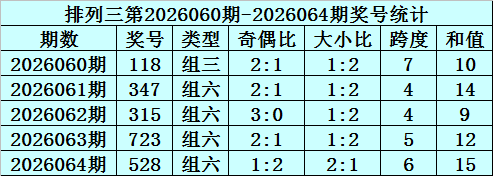 排列三第2026060期-2026064期奖号统计

| 期数 | 奖号 | 类型 | 奇偶比 | 大小比 | 跨度 | 和值 |
|---|---|---|---|---|---|---|
| 2026060期 | 118 | 组三 | 2:1 | 1:2 | 7 | 10 |
| 2026061期 | 347 | 组六 | 2:1 | 1:2 | 4 | 14 |
| 2026062期 | 315 | 组六 | 3:0 | 1:2 | 4 | 9 |
| 2026063期 | 723 | 组六 | 2:1 | 1:2 | 5 | 12 |
| 2026064期 | 528 | 组六 | 1:2 | 2:1 | 6 | 15 |